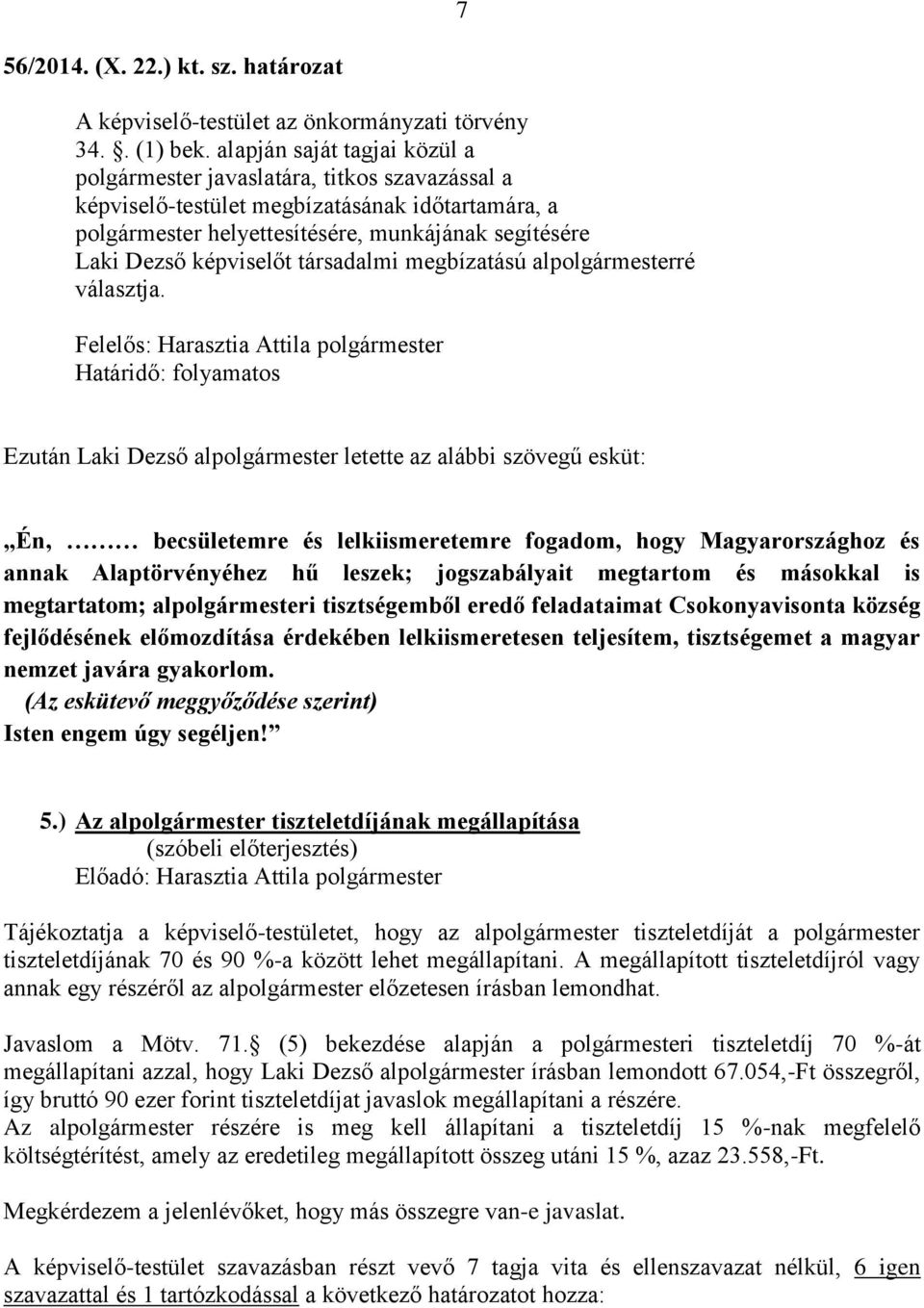 7

56/2014. (X. 22.) kt. sz. határozat

A képviselő-testület az önkormányzati törvény 34. . (1) bek. alapján saját tagjai közül a polgármester javaslatára, titkos szavazással a képviselő-testület megbízatásának időtartamára, a polgármester helyettesítésére, munkájának segítésére Laki Dezső képviselőt társadalmi megbízatású alpolgármesterré választja.

Felelős: Harasztia Attila polgármester
Határidő: folyamatos

Ezután Laki Dezső alpolgármester letette az alábbi szövegű esküt:

„Én, ……… becsületemre és lelkiismeretemre fogadom, hogy Magyarországhoz és annak Alaptörvényéhez hű leszek; jogszabályait megtartom és másokkal is megtartatom; alpolgármesteri tisztségemből eredő feladataimat Csokonyavisonta község fejlődésének előmozdítása érdekében lelkiismeretesen teljesítem, tisztségemet a magyar nemzet javára gyakorlom.
(Az eskütevő meggyőződése szerint)
Isten engem úgy segéljen!”

5.) Az alpolgármester tiszteletdíjának megállapítása
(szóbeli előterjesztés)
Előadó: Harasztia Attila polgármester

Tájékoztatja a képviselő-testületet, hogy az alpolgármester tiszteletdíját a polgármester tiszteletdíjának 70 és 90 %-a között lehet megállapítani. A megállapított tiszteletdíjról vagy annak egy részéről az alpolgármester előzetesen írásban lemondhat.

Javaslom a Mötv. 71. (5) bekezdése alapján a polgármesteri tiszteletdíj 70 %-át megállapítani azzal, hogy Laki Dezső alpolgármester írásban lemondott 67.054,-Ft összegről, így bruttó 90 ezer forint tiszteletdíjat javaslok megállapítani a részére.
Az alpolgármester részére is meg kell állapítani a tiszteletdíj 15 %-nak megfelelő költségtérítést, amely az eredetileg megállapított összeg utáni 15 %, azaz 23.558,-Ft.

Megkérdezem a jelenlévőket, hogy más összegre van-e javaslat.

A képviselő-testület szavazásban részt vevő 7 tagja vita és ellenszavazat nélkül, 6 igen szavazattal és 1 tartózkodással a következő határozatot hozza: